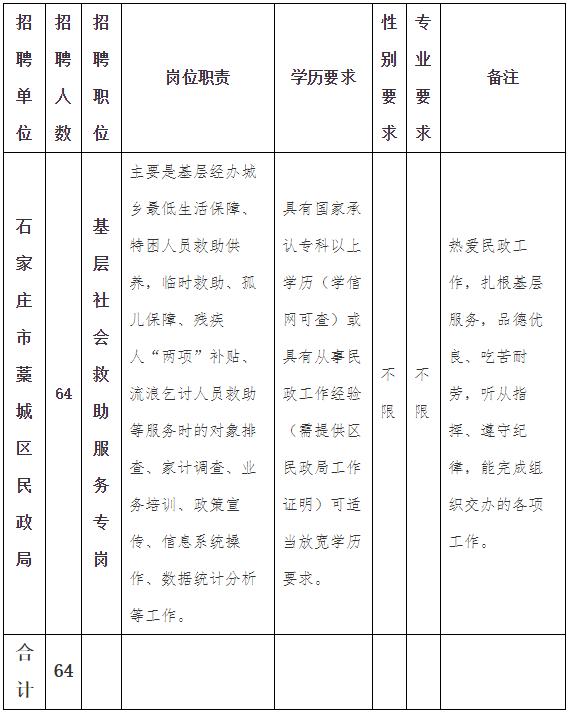 | 招聘单位 | 招聘人数 | 招聘职位 | 岗位职责 | 学历要求 | 性别要求 | 专业要求 | 备注 |
|---|---|---|---|---|---|---|---|
| 石家庄市藁城区民政局 | 64 | 基层社会救助服务专岗 | 主要是基层经办城乡最低生活保障、特困人员救助供养，临时救助、孤儿保障、残疾人“两项”补贴、流浪乞讨人员救助等服务时的对象排查、家计调查、业务培训、政策宣传、信息系统操作、数据统计分析等工作。 | 具有国家承认专科以上学历（学信网可查）或具有从事民政工作经验（需提供区民政局工作证明）可适当放宽学历要求。 | 不限 | 不限 | 热爱民政工作，扎根基层服务，品德优良、吃苦耐劳，听从指挥、遵守纪律，能完成组织交办的各项工作。 |
| 合计 | 64 | | | | | | |